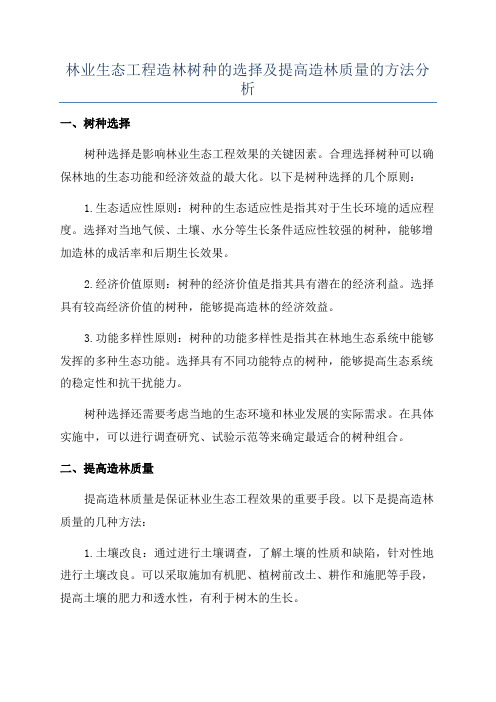 林业生态工程造林树种的选择及提高造林质量的方法分析

一、树种选择

树种选择是影响林业生态工程效果的关键因素。合理选择树种可以确保林地的生态功能和经济效益的最大化。以下是树种选择的几个原则：

1.生态适应性原则：树种的生态适应性是指其对于生长环境的适应程度。选择对当地气候、土壤、水分等生长条件适应性较强的树种，能够增加造林的成活率和后期生长效果。

2.经济价值原则：树种的经济价值是指其具有潜在的经济利益。选择具有较高经济价值的树种，能够提高造林的经济效益。

3.功能多样性原则：树种的功能多样性是指其在林地生态系统中能够发挥的多种生态功能。选择具有不同功能特点的树种，能够提高生态系统的稳定性和抗干扰能力。

树种选择还需要考虑当地的生态环境和林业发展的实际需求。在具体实施中，可以进行调查研究、试验示范等来确定最适合的树种组合。

二、提高造林质量

提高造林质量是保证林业生态工程效果的重要手段。以下是提高造林质量的几种方法：

1.土壤改良：通过进行土壤调查，了解土壤的性质和缺陷，针对性地进行土壤改良。可以采取施加有机肥、植树前改土、耕作和施肥等手段，提高土壤的肥力和透水性，有利于树木的生长。